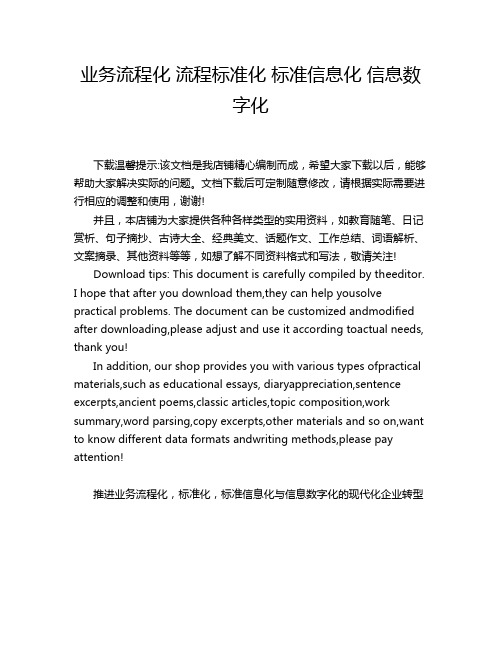 业务流程化 流程标准化 标准信息化 信息数字化

下载温馨提示:该文档是我店铺精心编制而成，希望大家下载以后，能够帮助大家解决实际的问题。文档下载后可定制随意修改，请根据实际需要进行相应的调整和使用，谢谢!

并且，本店铺为大家提供各种各样类型的实用资料，如教育随笔、日记赏析、句子摘抄、古诗大全、经典美文、话题作文、工作总结、词语解析、文案摘录、其他资料等等，如想了解不同资料格式和写法，敬请关注!

Download tips: This document is carefully compiled by theeditor. I hope that after you download them,they can help yousolve practical problems. The document can be customized andmodified after downloading,please adjust and use it according toactual needs, thank you!

In addition, our shop provides you with various types ofpractical materials,such as educational essays, diaryappreciation,sentence excerpts,ancient poems,classic articles,topic composition,work summary,word parsing,copy excerpts,other materials and so on,want to know different data formats andwriting methods,please pay attention!

推进业务流程化，标准化，标准信息化与信息数字化的现代化企业转型